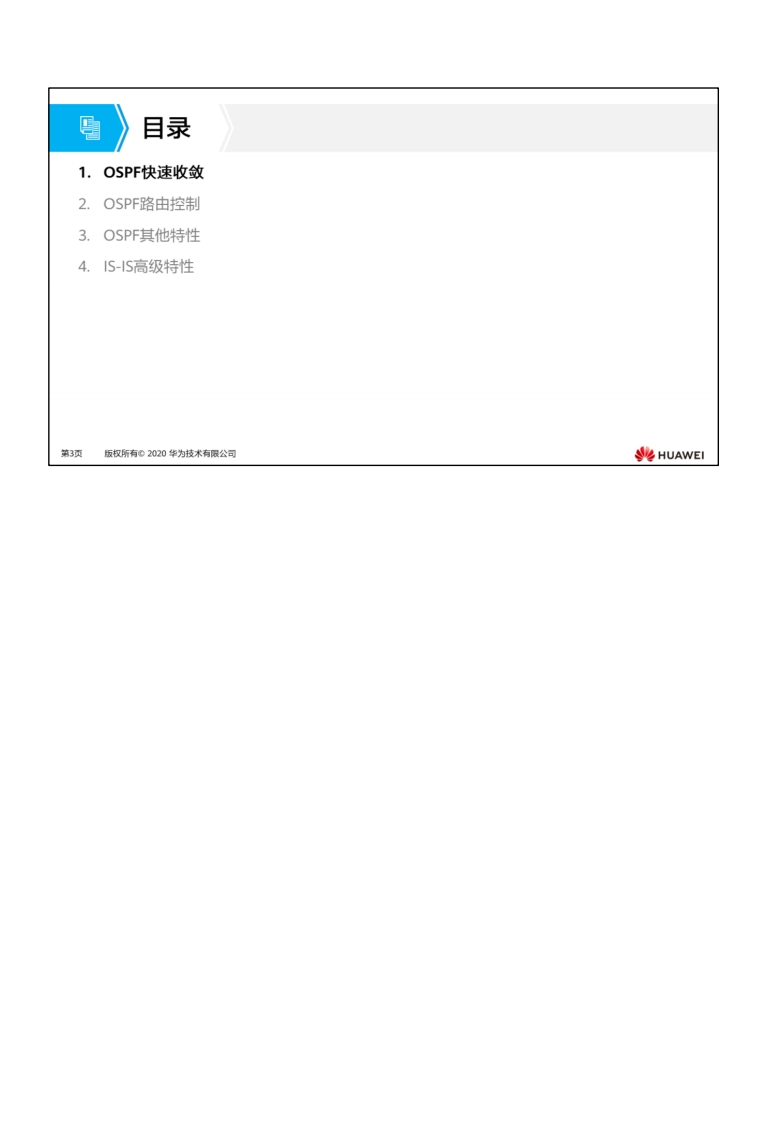 目录

1. OSPF快速收敛
2. OSPF路由控制
3. OSPF其他特性
4. IS-IS高级特性

第3页 版权所有© 2020 华为技术有限公司

HUAWEI